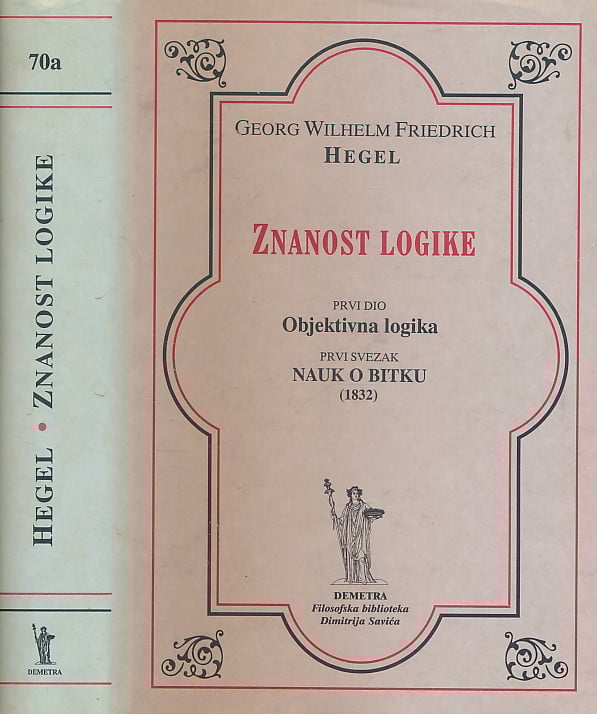 70a

HEGEL • ZNANOST LOGIKE

DEMETRA

GEORG WILHELM FRIEDRICH
HEGEL

ZNANOST LOGIKE

PRVI DIO
Objektivna logika

PRVI SVEZAK
NAUK O BITKU
(1832)

DEMETRA
Filosofska biblioteka
Dimitrija Savića